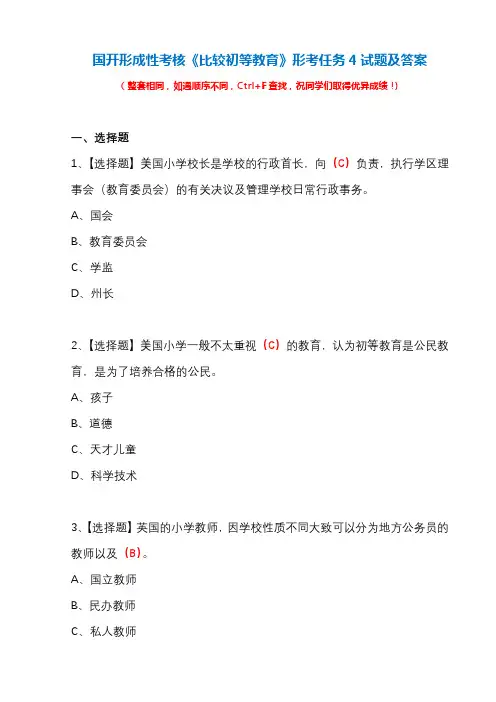 国开形成性考核《比较初等教育》形考任务 4 试题及答案

（整套相同，如遇顺序不同，Ctrl+F 查找，祝同学们取得优异成绩！）

一、选择题

1、【选择题】美国小学校长是学校的行政首长，向（C）负责，执行学区理事会（教育委员会）的有关决议及管理学校日常行政事务。

A、国会

B、教育委员会

C、学监

D、州长

2、【选择题】美国小学一般不太重视（C）的教育，认为初等教育是公民教育，是为了培养合格的公民。

A、孩子

B、道德

C、天才儿童

D、科学技术

3、【选择题】英国的小学教师，因学校性质不同大致可以分为地方公务员的教师以及（B）。

A、国立教师

B、民办教师

C、私人教师